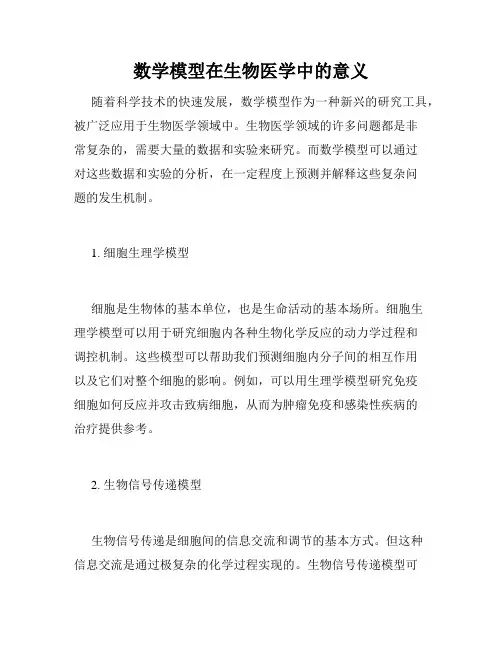 数学模型在生物医学中的意义

随着科学技术的快速发展，数学模型作为一种新兴的研究工具，被广泛应用于生物医学领域中。生物医学领域的许多问题都是非常复杂的，需要大量的数据和实验来研究。而数学模型可以通过对这些数据和实验的分析，在一定程度上预测并解释这些复杂问题的发生机制。

1. 细胞生理学模型

细胞是生物体的基本单位，也是生命活动的基本场所。细胞生理学模型可以用于研究细胞内各种生物化学反应的动力学过程和调控机制。这些模型可以帮助我们预测细胞内分子间的相互作用以及它们对整个细胞的影响。例如，可以用生理学模型研究免疫细胞如何反应并攻击致病细胞，从而为肿瘤免疫和感染性疾病的治疗提供参考。

2. 生物信号传递模型

生物信号传递是细胞间的信息交流和调节的基本方式。但这种信息交流是通过极复杂的化学过程实现的。生物信号传递模型可